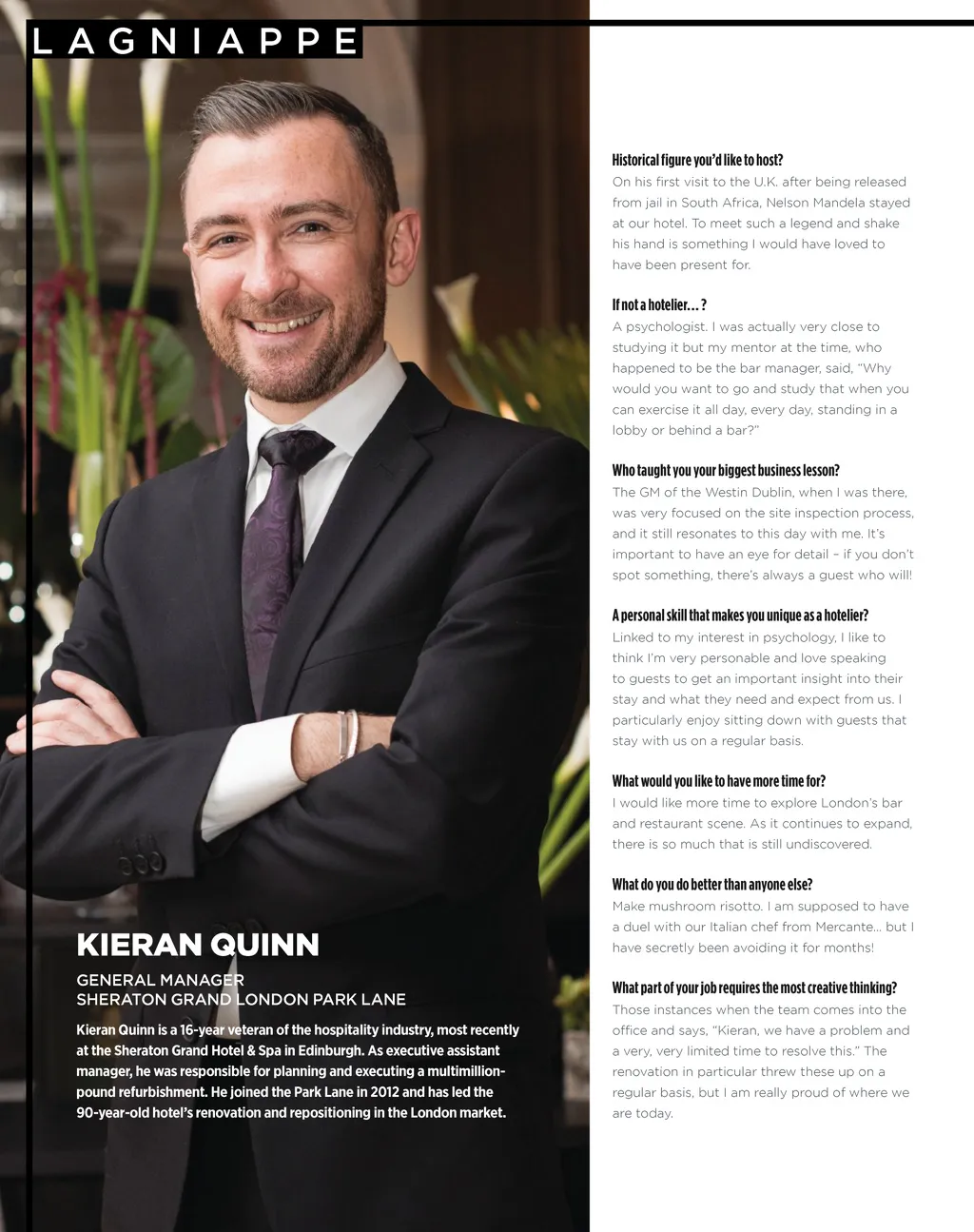 LAGNIAPPE

KIERAN QUINN

GENERAL MANAGER
SHERATON GRAND LONDON PARK LANE

Kieran Quinn is a 16-year veteran of the hospitality industry, most recently at the Sheraton Grand Hotel & Spa in Edinburgh. As executive assistant manager, he was responsible for planning and executing a multimillion-pound refurbishment. He joined the Park Lane in 2012 and has led the 90-year-old hotel's renovation and repositioning in the London market.

Historical figure you'd like to host?
On his first visit to the U.K. after being released from jail in South Africa, Nelson Mandela stayed at our hotel. To meet such a legend and shake his hand is something I would have loved to have been present for.

If not a hotelier… ?
A psychologist. I was actually very close to studying it but my mentor at the time, who happened to be the bar manager, said, "Why would you want to go and study that when you can exercise it all day, every day, standing in a lobby or behind a bar?"

Who taught you your biggest business lesson?
The GM of the Westin Dublin, when I was there, was very focused on the site inspection process, and it still resonates to this day with me. It's important to have an eye for detail – if you don't spot something, there's always a guest who will!

A personal skill that makes you unique as a hotelier?
Linked to my interest in psychology, I like to think I'm very personable and love speaking to guests to get an important insight into their stay and what they need and expect from us. I particularly enjoy sitting down with guests that stay with us on a regular basis.

What would you like to have more time for?
I would like more time to explore London's bar and restaurant scene. As it continues to expand, there is so much that is still undiscovered.

What do you do better than anyone else?
Make mushroom risotto. I am supposed to have a duel with our Italian chef from Mercante… but I have secretly been avoiding it for months!

What part of your job requires the most creative thinking?
Those instances when the team comes into the office and says, "Kieran, we have a problem and a very, very limited time to resolve this." The renovation in particular threw these up on a regular basis, but I am really proud of where we are today.